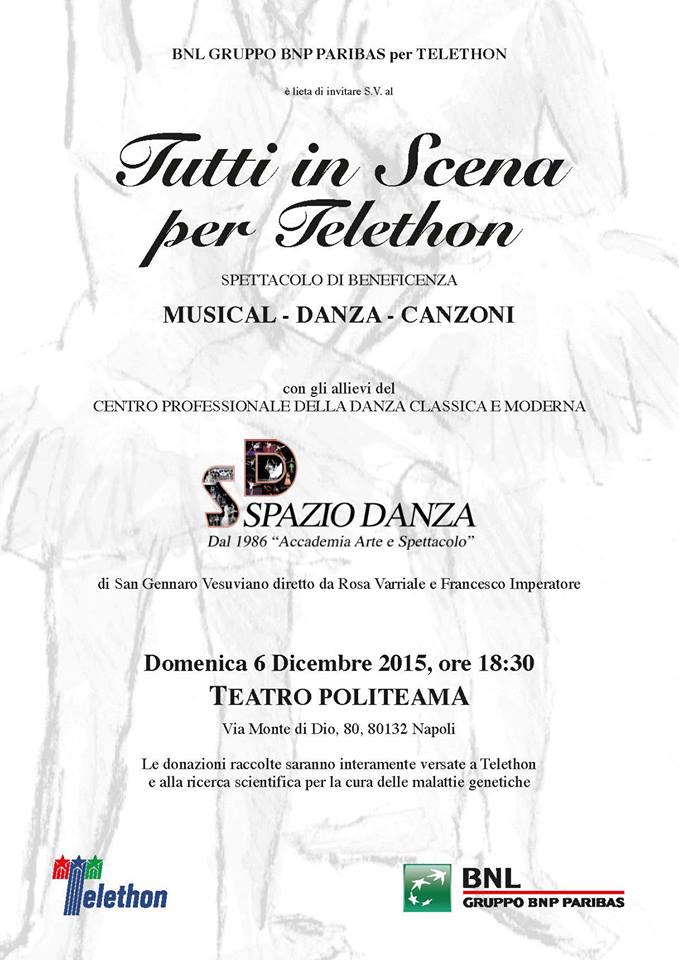 BNL GRUPPO BNP PARIBAS per TELETHON

è lieta di invitare S.V. al

Tutti in Scena per Telethon

SPETTACOLO DI BENEFICENZA

MUSICAL - DANZA - CANZONI

con gli allievi del
CENTRO PROFESSIONALE DELLA DANZA CLASSICA E MODERNA

SD SPAZIO DANZA
Dal 1986 "Accademia Arte e Spettacolo"

di San Gennaro Vesuviano diretto da Rosa Varriale e Francesco Imperatore

Domenica 6 Dicembre 2015, ore 18:30
TEATRO POLITEAMA
Via Monte di Dio, 80, 80132 Napoli

Le donazioni raccolte saranno interamente versate a Telethon e alla ricerca scientifica per la cura delle malattie genetiche

Telethon

BNL
GRUPPO BNP PARIBAS